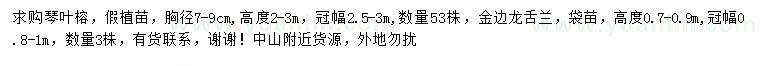 求购琴叶榕，假植苗，胸径7-9cm，高度2-3m，冠幅2.5-3m，数量53株，金边龙舌兰，袋苗，高度0.7-0.9m，冠幅0.8-1m，数量3株，有货联系，谢谢！中山附近货源，外地勿扰